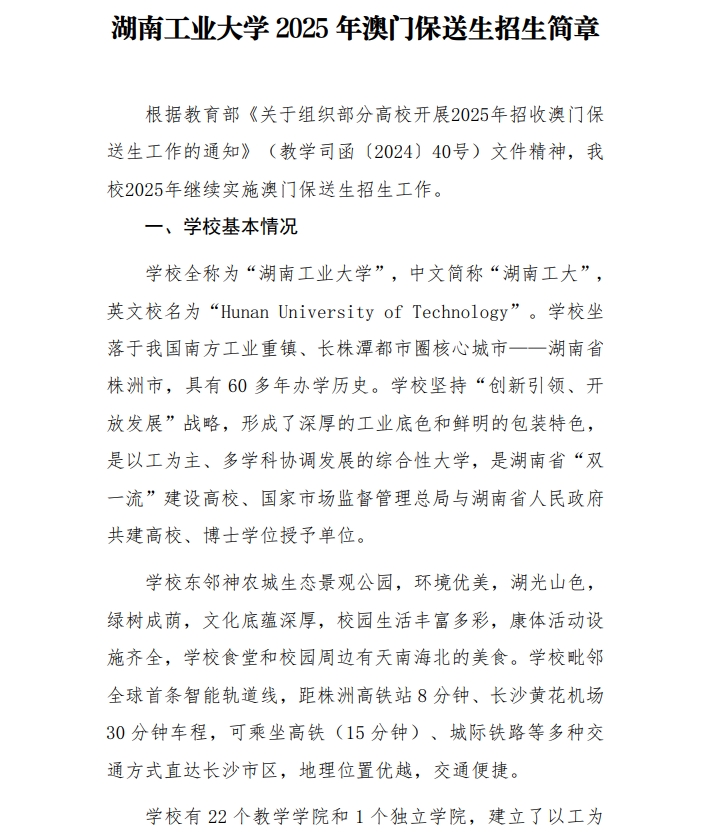 湖南工业大学 2025 年澳门保送生招生简章

根据教育部《关于组织部分高校开展2025年招收澳门保送生工作的通知》（教学司函〔2024〕40号）文件精神，我校2025年继续实施澳门保送生招生工作。

一、学校基本情况

学校全称为“湖南工业大学”，中文简称“湖南工大”，英文校名为“Hunan University of Technology”。学校坐落于我国南方工业重镇、长株潭都市圈核心城市——湖南省株洲市，具有 60 多年办学历史。学校坚持“创新引领、开放发展”战略，形成了深厚的工业底色和鲜明的包装特色，是以工为主、多学科协调发展的综合性大学，是湖南省“双一流”建设高校、国家市场监督管理总局与湖南省人民政府共建高校、博士学位授予单位。

学校东邻神农城生态景观公园，环境优美，湖光山色，绿树成荫，文化底蕴深厚，校园生活丰富多彩，康体活动设施齐全，学校食堂和校园周边有天南海北的美食。学校毗邻全球首条智能轨道线，距株洲高铁站 8 分钟、长沙黄花机场 30 分钟车程，可乘坐高铁（15 分钟）、城际铁路等多种交通方式直达长沙市区，地理位置优越，交通便捷。

学校有 22 个教学学院和 1 个独立学院，建立了以工为